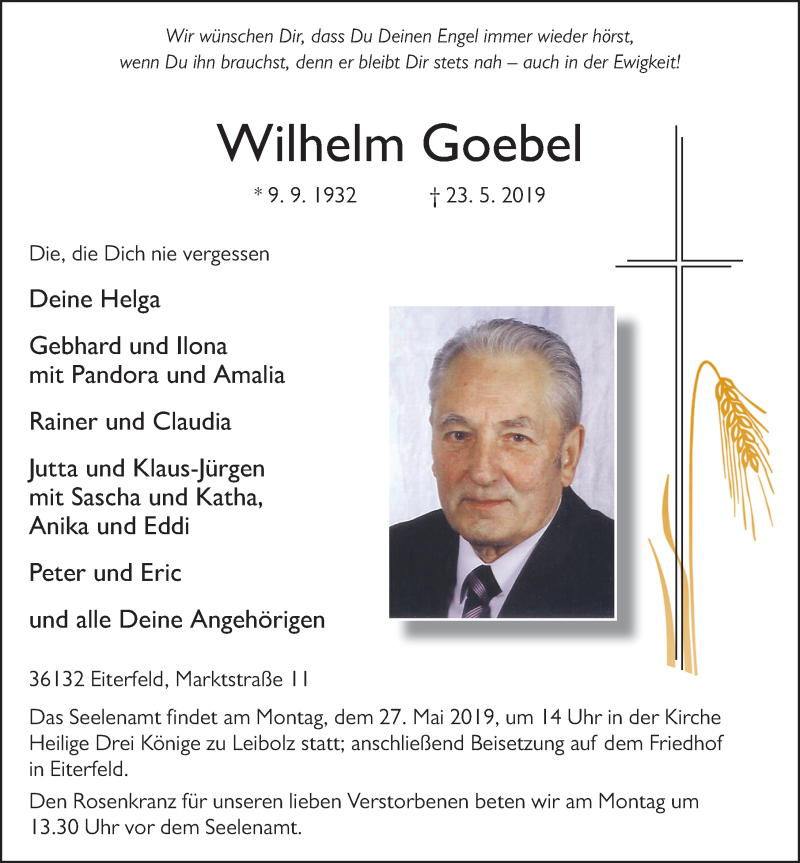 Wir wünschen Dir, dass Du Deinen Engel immer wieder hörst, wenn Du ihn brauchst, denn er bleibt Dir stets nah – auch in der Ewigkeit!

Wilhelm Goebel

* 9. 9. 1932 † 23. 5. 2019

Die, die Dich nie vergessen

Deine Helga

Gebhard und Ilona
mit Pandora und Amalia

Rainer und Claudia

Jutta und Klaus-Jürgen
mit Sascha und Katha,
Anika und Eddi

Peter und Eric

und alle Deine Angehörigen

36132 Eiterfeld, Marktstraße 11

Das Seelenamt findet am Montag, dem 27. Mai 2019, um 14 Uhr in der Kirche Heilige Drei Könige zu Leibolz statt; anschließend Beisetzung auf dem Friedhof in Eiterfeld.

Den Rosenkranz für unseren lieben Verstorbenen beten wir am Montag um 13.30 Uhr vor dem Seelenamt.